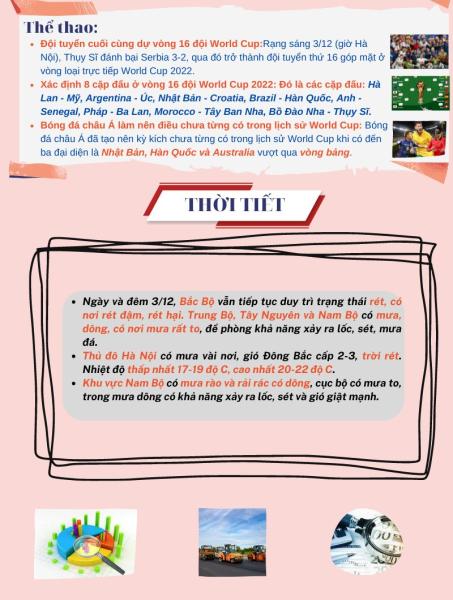 Thể thao:

• Đội tuyển cuối cùng dự vòng 16 đội World Cup:Rạng sáng 3/12 (giờ Hà Nội), Thụy Sĩ đánh bại Serbia 3-2, qua đó trở thành đội tuyển thứ 16 góp mặt ở vòng loại trực tiếp World Cup 2022.
• Xác định 8 cặp đấu ở vòng 16 đội World Cup 2022: Đó là các cặp đấu: Hà Lan - Mỹ, Argentina - Úc, Nhật Bản - Croatia, Brazil - Hàn Quốc, Anh - Senegal, Pháp - Ba Lan, Morocco - Tây Ban Nha, Bồ Đào Nha - Thụy Sĩ.
• Bóng đá châu Á làm nên điều chưa từng có trong lịch sử World Cup: Bóng đá châu Á đã tạo nên kỳ kích chưa từng có trong lịch sử World Cup khi có đến ba đại diện là Nhật Bản, Hàn Quốc và Australia vượt qua vòng bảng.

THỜI TIẾT

• Ngày và đêm 3/12, Bắc Bộ vẫn tiếp tục duy trì trạng thái rét, có nơi rét đậm, rét hại. Trung Bộ, Tây Nguyên và Nam Bộ có mưa, dông, có nơi mưa rất to, đề phòng khả năng xảy ra lốc, sét, mưa đá.
• Thủ đô Hà Nội có mưa vài nơi, gió Đông Bắc cấp 2-3, trời rét. Nhiệt độ thấp nhất 17-19 độ C, cao nhất 20-22 độ C.
• Khu vực Nam Bộ có mưa rào và rải rác có dông, cục bộ có mưa to, trong mưa dông có khả năng xảy ra lốc, sét và gió giật mạnh.